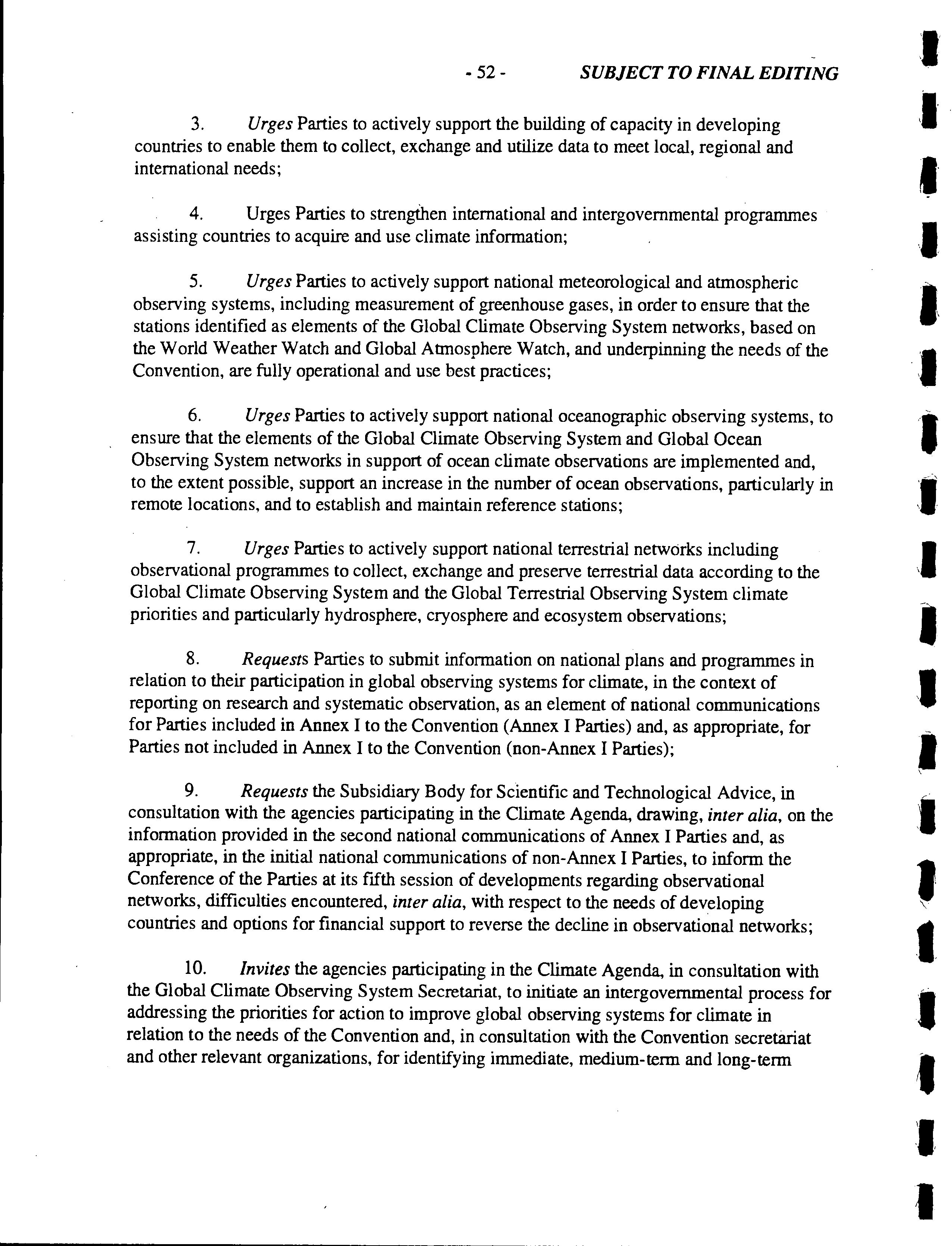 - 52 - SUBJECT TO FINAL EDITING

3. Urges Parties to actively support the building of capacity in developing countries to enable them to collect, exchange and utilize data to meet local, regional and international needs;

4. Urges Parties to strengthen international and intergovernmental programmes assisting countries to acquire and use climate information;

5. Urges Parties to actively support national meteorological and atmospheric observing systems, including measurement of greenhouse gases, in order to ensure that the stations identified as elements of the Global Climate Observing System networks, based on the World Weather Watch and Global Atmosphere Watch, and underpinning the needs of the Convention, are fully operational and use best practices;

6. Urges Parties to actively support national oceanographic observing systems, to ensure that the elements of the Global Climate Observing System and Global Ocean Observing System networks in support of ocean climate observations are implemented and, to the extent possible, support an increase in the number of ocean observations, particularly in remote locations, and to establish and maintain reference stations;

7. Urges Parties to actively support national terrestrial networks including observational programmes to collect, exchange and preserve terrestrial data according to the Global Climate Observing System and the Global Terrestrial Observing System climate priorities and particularly hydrosphere, cryosphere and ecosystem observations;

8. Requests Parties to submit information on national plans and programmes in relation to their participation in global observing systems for climate, in the context of reporting on research and systematic observation, as an element of national communications for Parties included in Annex I to the Convention (Annex I Parties) and, as appropriate, for Parties not included in Annex I to the Convention (non-Annex I Parties);

9. Requests the Subsidiary Body for Scientific and Technological Advice, in consultation with the agencies participating in the Climate Agenda, drawing, inter alia, on the information provided in the second national communications of Annex I Parties and, as appropriate, in the initial national communications of non-Annex I Parties, to inform the Conference of the Parties at its fifth session of developments regarding observational networks, difficulties encountered, inter alia, with respect to the needs of developing countries and options for financial support to reverse the decline in observational networks;

10. Invites the agencies participating in the Climate Agenda, in consultation with the Global Climate Observing System Secretariat, to initiate an intergovernmental process for addressing the priorities for action to improve global observing systems for climate in relation to the needs of the Convention and, in consultation with the Convention secretariat and other relevant organizations, for identifying immediate, medium-term and long-term